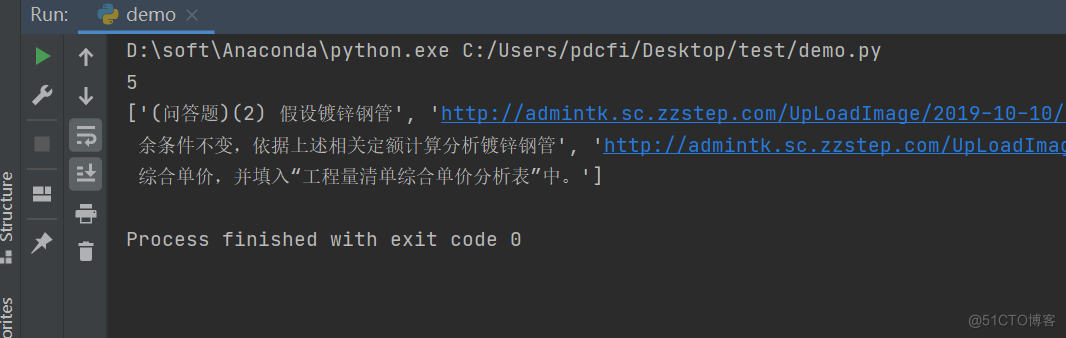 Run: demo ×

Structure

orites

D:\soft\Anaconda\python.exe C:/Users/pdcfi/Desktop/test/demo.py
5
['(问答题)(2) 假设镀锌钢管', 'http://admintk.sc.zzstep.com/UpLoadImage/2019-10-10/
余条件不变，依据上述相关定额计算分析镀锌钢管', 'http://admintk.sc.zzstep.com/UpLoadImag
综合单价，并填入“工程量清单综合单价分析表”中。']

Process finished with exit code 0

@51CTO博客